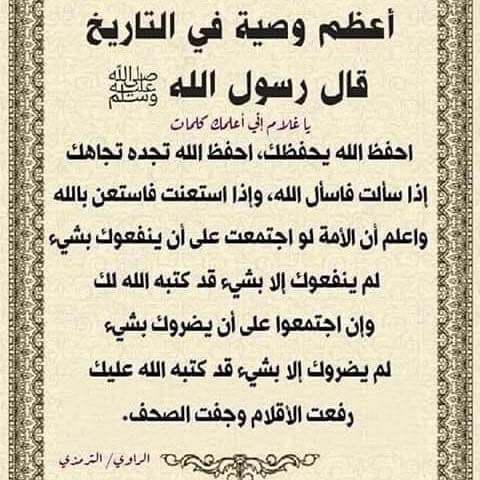 أعظم وصية في التاريخ

قال رسول الله ﷺ

يا غلام إني أعلمك كلمات

احفظ الله يحفظك، احفظ الله تجده تجاهك

إذا سألت فاسأل الله، وإذا استعنت فاستعن بالله

واعلم أن الأمة لو اجتمعت على أن ينفعوك بشيء

لم ينفعوك إلا بشيء قد كتبه الله لك

وإن اجتمعوا على أن يضروك بشيء

لم يضروك إلا بشيء قد كتبه الله عليك

رفعت الأقلام وجفت الصحف.

الراوي/ الترمذي